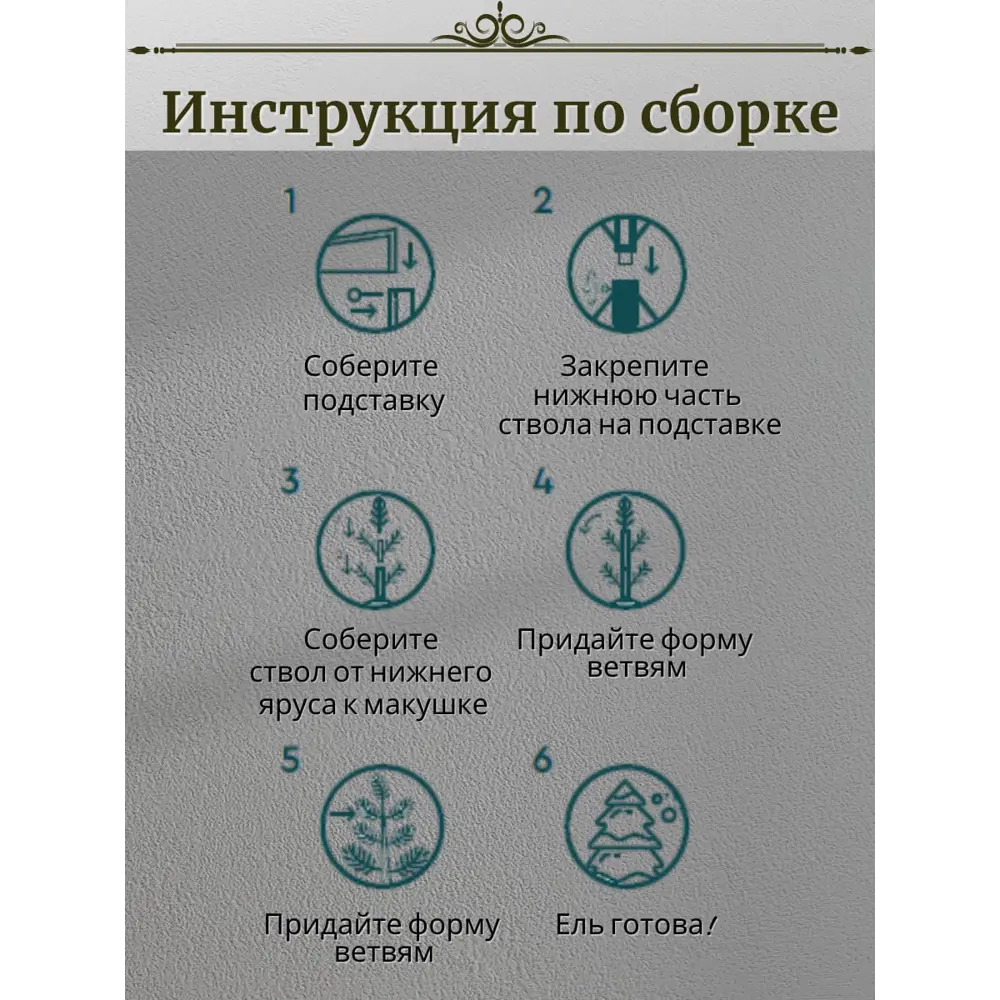 Инструкция по сборке

1

Соберите подставку

2

Закрепите нижнюю часть ствола на подставке

3

Соберите ствол от нижнего яруса к макушке

4

Придайте форму ветвям

5

Придайте форму ветвям

6

Ель готова!